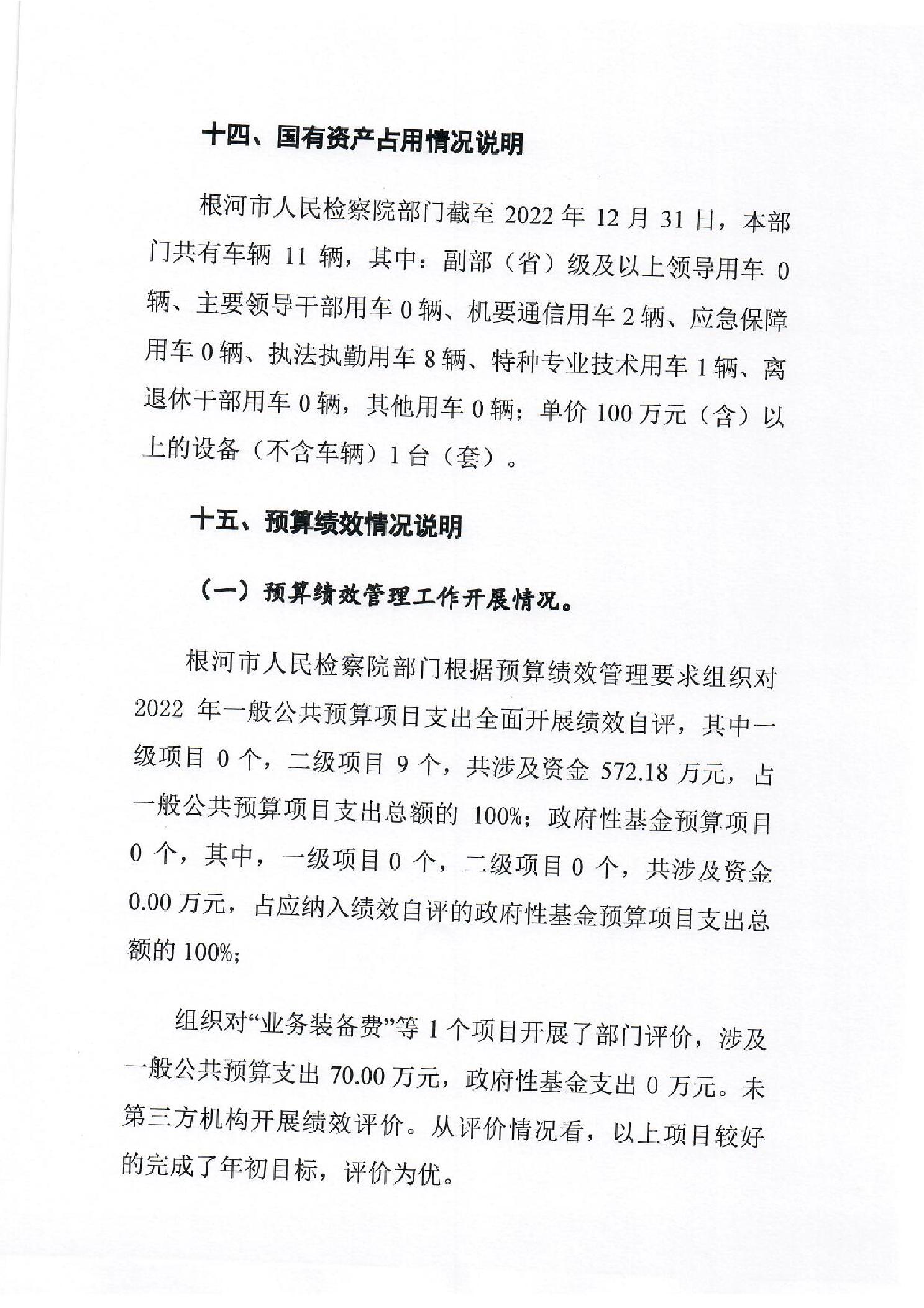 十四、国有资产占用情况说明

根河市人民检察院部门截至 2022 年 12 月 31 日，本部门共有车辆 11 辆，其中：副部（省）级及以上领导用车 0 辆、主要领导干部用车 0 辆、机要通信用车 2 辆、应急保障用车 0 辆、执法执勤用车 8 辆、特种专业技术用车 1 辆、离退休干部用车 0 辆，其他用车 0 辆；单价 100 万元（含）以上的设备（不含车辆）1 台（套）。

十五、预算绩效情况说明

（一）预算绩效管理工作开展情况。

根河市人民检察院部门根据预算绩效管理要求组织对 2022 年一般公共预算项目支出全面开展绩效自评，其中一级项目 0 个，二级项目 9 个，共涉及资金 572.18 万元，占一般公共预算项目支出总额的 100%；政府性基金预算项目 0 个，其中，一级项目 0 个，二级项目 0 个，共涉及资金 0.00 万元，占应纳入绩效自评的政府性基金预算项目支出总额的 100%；

组织对“业务装备费”等 1 个项目开展了部门评价，涉及一般公共预算支出 70.00 万元，政府性基金支出 0 万元。未第三方机构开展绩效评价。从评价情况看，以上项目较好的完成了年初目标，评价为优。